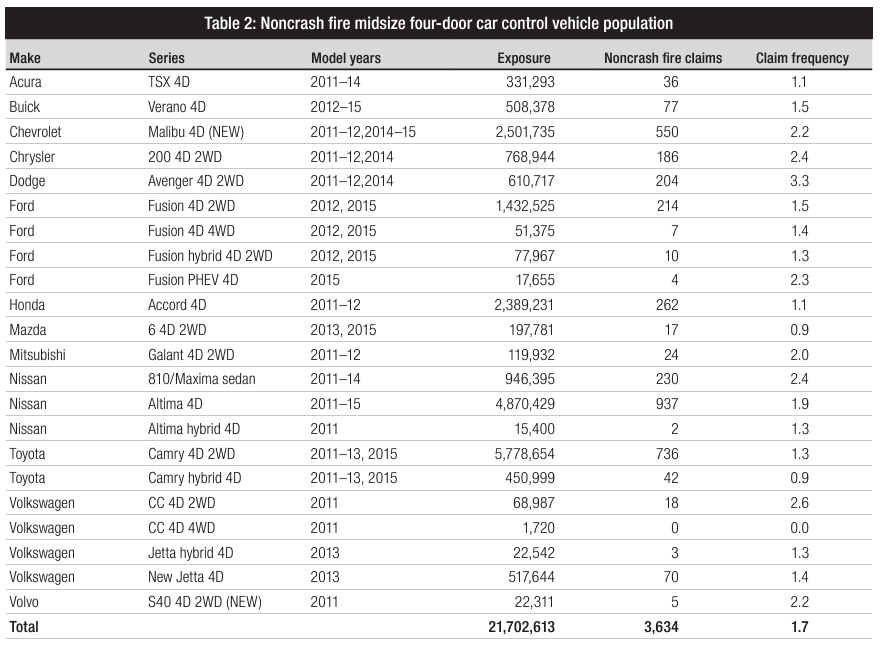 Table 2: Noncrash fire midsize four-door car control vehicle population

| Make | Series | Model years | Exposure | Noncrash fire claims | Claim frequency |
|---|---|---|---|---|---|
| Acura | TSX 4D | 2011–14 | 331,293 | 36 | 1.1 |
| Buick | Verano 4D | 2012–15 | 508,378 | 77 | 1.5 |
| Chevrolet | Malibu 4D (NEW) | 2011–12,2014–15 | 2,501,735 | 550 | 2.2 |
| Chrysler | 200 4D 2WD | 2011–12,2014 | 768,944 | 186 | 2.4 |
| Dodge | Avenger 4D 2WD | 2011–12,2014 | 610,717 | 204 | 3.3 |
| Ford | Fusion 4D 2WD | 2012, 2015 | 1,432,525 | 214 | 1.5 |
| Ford | Fusion 4D 4WD | 2012, 2015 | 51,375 | 7 | 1.4 |
| Ford | Fusion hybrid 4D 2WD | 2012, 2015 | 77,967 | 10 | 1.3 |
| Ford | Fusion PHEV 4D | 2015 | 17,655 | 4 | 2.3 |
| Honda | Accord 4D | 2011–12 | 2,389,231 | 262 | 1.1 |
| Mazda | 6 4D 2WD | 2013, 2015 | 197,781 | 17 | 0.9 |
| Mitsubishi | Galant 4D 2WD | 2011–12 | 119,932 | 24 | 2.0 |
| Nissan | 810/Maxima sedan | 2011–14 | 946,395 | 230 | 2.4 |
| Nissan | Altima 4D | 2011–15 | 4,870,429 | 937 | 1.9 |
| Nissan | Altima hybrid 4D | 2011 | 15,400 | 2 | 1.3 |
| Toyota | Camry 4D 2WD | 2011–13, 2015 | 5,778,654 | 736 | 1.3 |
| Toyota | Camry hybrid 4D | 2011–13, 2015 | 450,999 | 42 | 0.9 |
| Volkswagen | CC 4D 2WD | 2011 | 68,987 | 18 | 2.6 |
| Volkswagen | CC 4D 4WD | 2011 | 1,720 | 0 | 0.0 |
| Volkswagen | Jetta hybrid 4D | 2013 | 22,542 | 3 | 1.3 |
| Volkswagen | New Jetta 4D | 2013 | 517,644 | 70 | 1.4 |
| Volvo | S40 4D 2WD (NEW) | 2011 | 22,311 | 5 | 2.2 |
| Total | | | 21,702,613 | 3,634 | 1.7 |